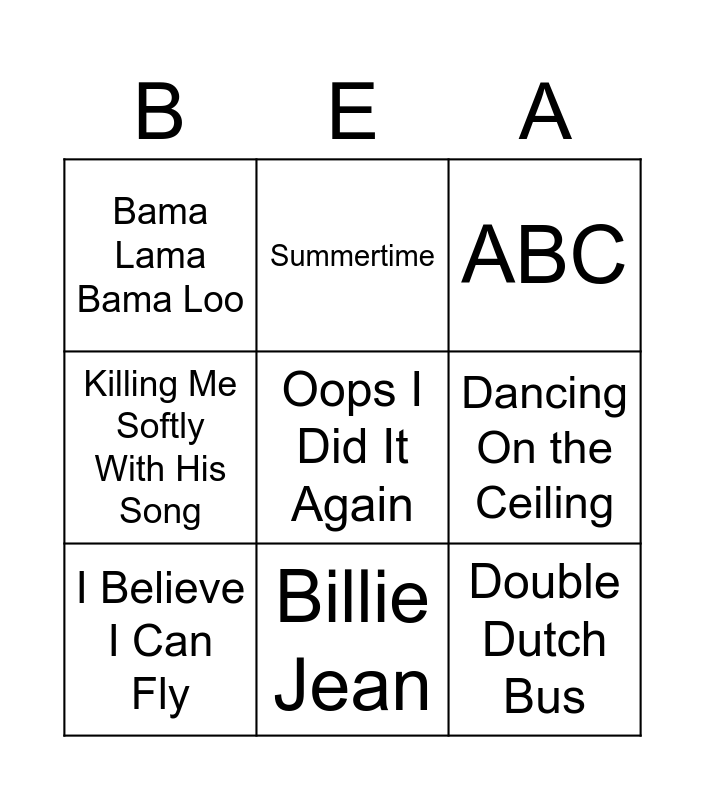 | B | E | A |
|---|---|---|
| Bama Lama Bama Loo | Summertime | ABC |
| Killing Me Softly With His Song | Oops I Did It Again | Dancing On the Ceiling |
| I Believe I Can Fly | Billie Jean | Double Dutch Bus |